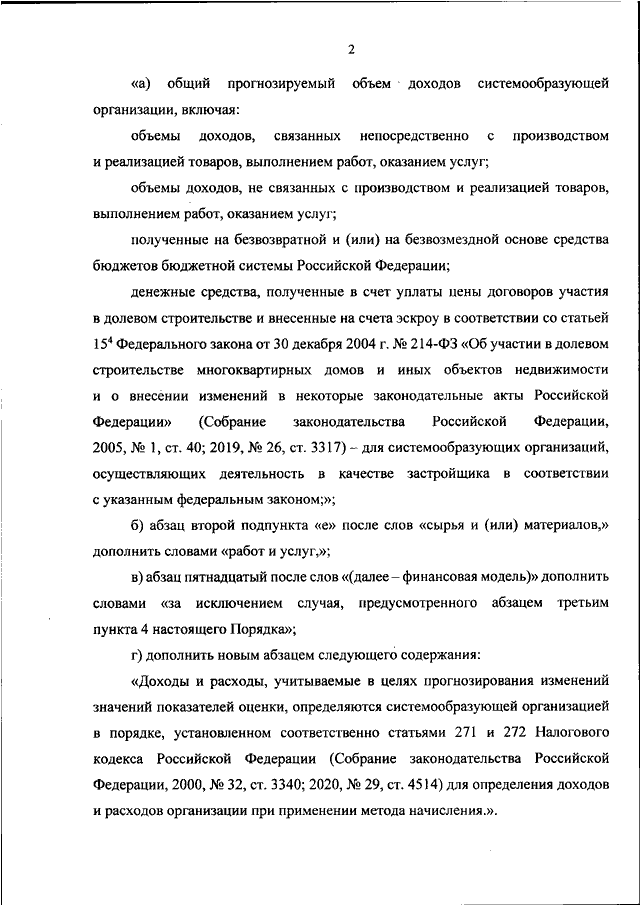 2

«а) общий прогнозируемый объем доходов системообразующей организации, включая:

объемы доходов, связанных непосредственно с производством и реализацией товаров, выполнением работ, оказанием услуг;

объемы доходов, не связанных с производством и реализацией товаров, выполнением работ, оказанием услуг;

полученные на безвозвратной и (или) на безвозмездной основе средства бюджетов бюджетной системы Российской Федерации;

денежные средства, полученные в счет уплаты цены договоров участия в долевом строительстве и внесенные на счета эскроу в соответствии со статьей $15^4$ Федерального закона от 30 декабря 2004 г. № 214-ФЗ «Об участии в долевом строительстве многоквартирных домов и иных объектов недвижимости и о внесении изменений в некоторые законодательные акты Российской Федерации» (Собрание законодательства Российской Федерации, 2005, № 1, ст. 40; 2019, № 26, ст. 3317) – для системообразующих организаций, осуществляющих деятельность в качестве застройщика в соответствии с указанным федеральным законом;»;

б) абзац второй подпункта «е» после слов «сырья и (или) материалов,» дополнить словами «работ и услуг,»;

в) абзац пятнадцатый после слов «(далее – финансовая модель)» дополнить словами «за исключением случая, предусмотренного абзацем третьим пункта 4 настоящего Порядка»;

г) дополнить новым абзацем следующего содержания:

«Доходы и расходы, учитываемые в целях прогнозирования изменений значений показателей оценки, определяются системообразующей организацией в порядке, установленном соответственно статьями 271 и 272 Налогового кодекса Российской Федерации (Собрание законодательства Российской Федерации, 2000, № 32, ст. 3340; 2020, № 29, ст. 4514) для определения доходов и расходов организации при применении метода начисления.».